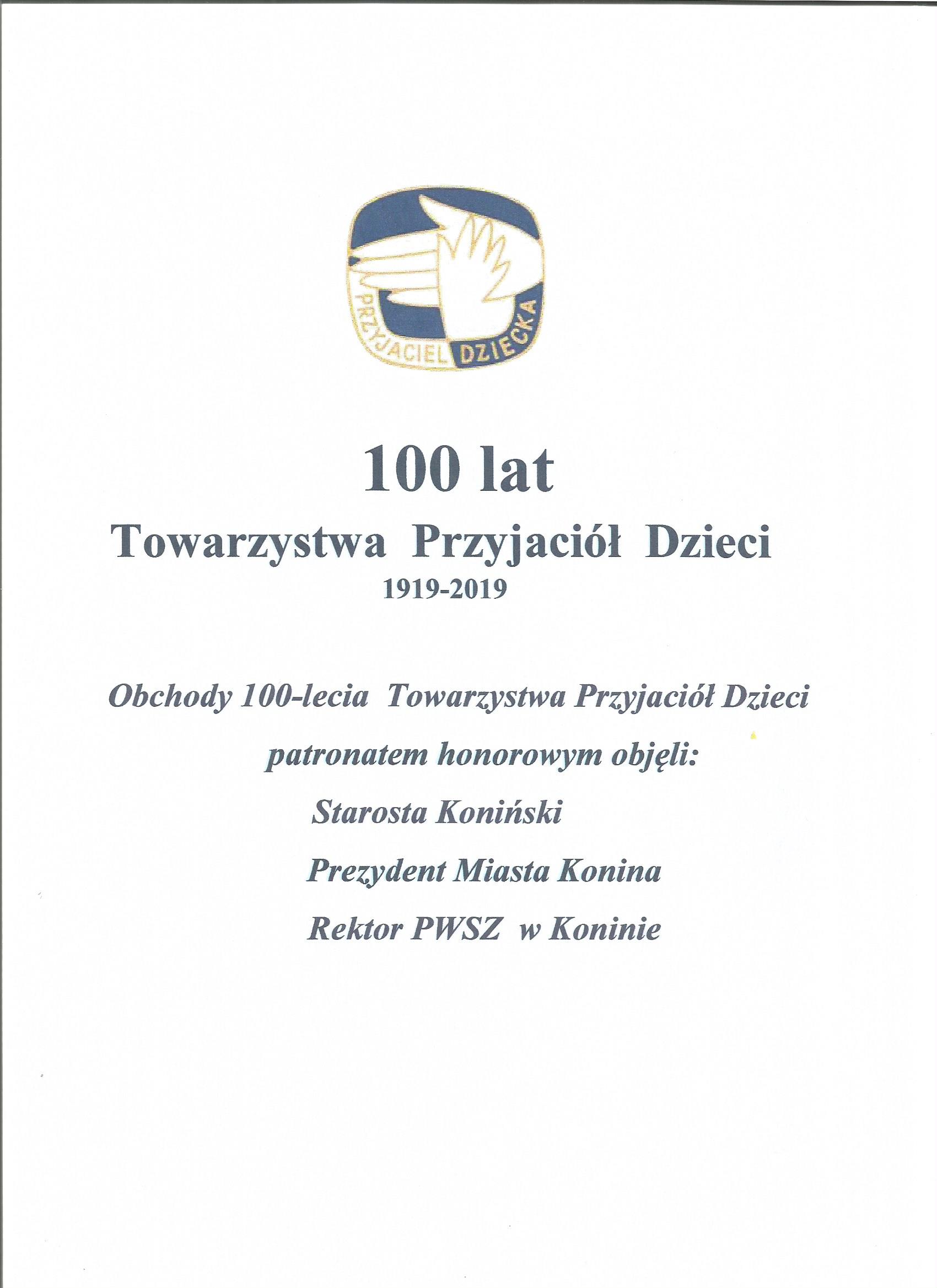 PRZYJACIEL DZIECKA

100 lat

Towarzystwa Przyjaciół Dzieci

1919-2019

Obchody 100-lecia Towarzystwa Przyjaciół Dzieci

patronatem honorowym objęli:

Starosta Koniński

Prezydent Miasta Konina

Rektor PWSZ w Koninie